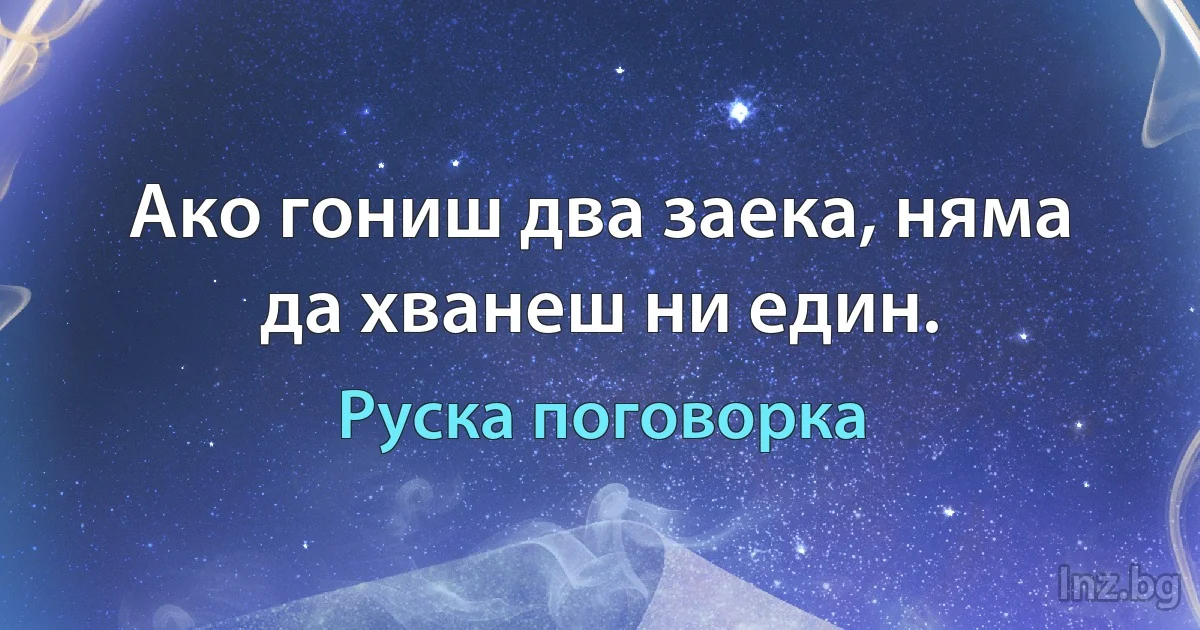 Ако гониш два заека, няма да хванеш ни един.

Руска поговорка

Inz.bg